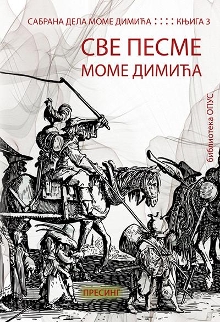 САБРАНА ДЕЛА МОМЕ ДИМИЋА : : : : КЊИГА 3

СВЕ ПЕСМЕ
МОМЕ ДИМИЋА

библиотека ОПУС

ПРЕСИНГ